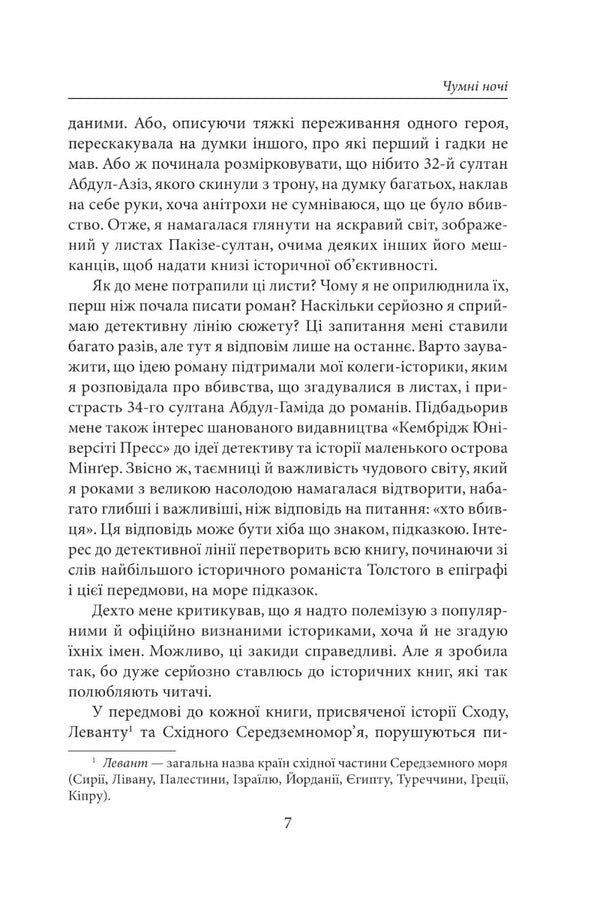 Чумні ночі

даними. Або, описуючи тяжкі переживання одного героя, перескакувала на думки іншого, про які перший і гадки не мав. Або ж починала розмірковувати, що нібито 32-й султан Абдул-Азіз, якого скинули з трону, на думку багатьох, наклав на себе руки, хоча анітрохи не сумніваюся, що це було вбивство. Отже, я намагалася глянути на яскравий світ, зображений у листах Пакізе-султан, очима деяких інших його мешканців, щоб надати книзі історичної об'єктивності.

Як до мене потрапили ці листи? Чому я не оприлюднила їх, перш ніж почала писати роман? Наскільки серйозно я сприймаю детективну лінію сюжету? Ці запитання мені ставили багато разів, але тут я відповім лише на останнє. Варто зауважити, що ідею роману підтримали мої колеги-історики, яким я розповідала про вбивства, що згадувалися в листах, і пристрасть 34-го султана Абдул-Гаміда до романів. Підбадьорив мене також інтерес шанованого видавництва «Кембрідж Юніверсіті Пресс» до ідеї детективу та історії маленького острова Мінґер. Звісно ж, таємниці й важливість чудового світу, який я роками з великою насолодою намагалася відтворити, набагато глибші і важливіші, ніж відповідь на питання: «хто вбивця». Ця відповідь може бути хіба що знаком, підказкою. Інтерес до детективної лінії перетворить всю книгу, починаючи зі слів найбільшого історичного романіста Толстого в епіграфі і цієї передмови, на море підказок.

Дехто мене критикував, що я надто полемізую з популярними й офіційно визнаними істориками, хоча й не згадую їхніх імен. Можливо, ці закиди справедливі. Але я зробила так, бо дуже серйозно ставлюсь до історичних книг, які так полюбляють читачі.

У передмові до кожної книги, присвяченої історії Сходу, Леванту$^1$ та Східного Середземномор'я, порушуються пи-

$^1$ Левант — загальна назва країн східної частини Середземного моря (Сирії, Лівану, Палестини, Ізраїлю, Йорданії, Єгипту, Туреччини, Греції, Кіпру).

7